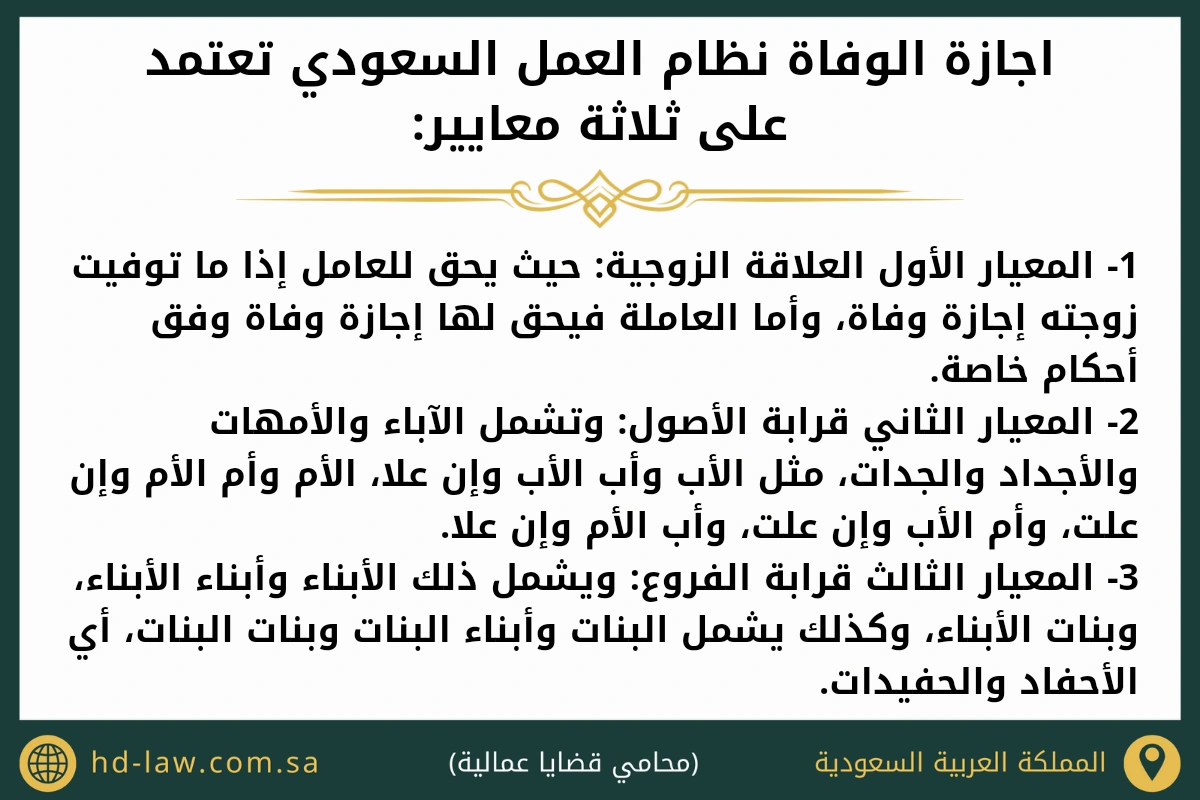 اجازة الوفاة نظام العمل السعودي تعتمد على ثلاثة معايير:

1- المعيار الأول العلاقة الزوجية: حيث يحق للعامل إذا ما توفيت زوجته إجازة وفاة، وأما العاملة فيحق لها إجازة وفاة وفق أحكام خاصة.

2- المعيار الثاني قرابة الأصول: وتشمل الآباء والأمهات والأجداد والجدات، مثل الأب وأب الأب وإن علا، الأم وأم الأم وإن علت، وأم الأب وإن علت، وأب الأم وإن علا.

3- المعيار الثالث قرابة الفروع: ويشمل ذلك الأبناء وأبناء الأبناء، وبنات الأبناء، وكذلك يشمل البنات وأبناء البنات وبنات البنات، أي الأحفاد والحفيدات.

المملكة العربية السعودية

(محامي قضايا عمالية)

hd-law.com.sa